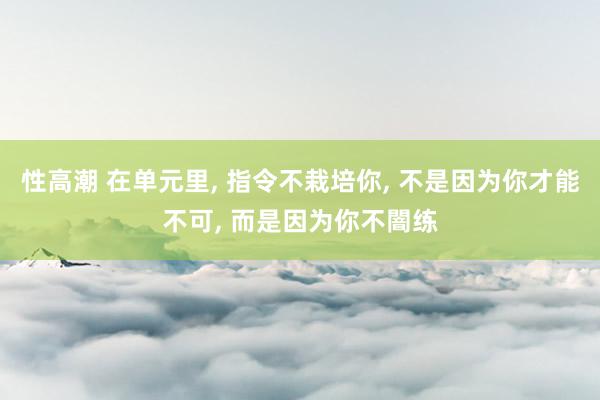 性高潮 在单元里, 指令不栽培你, 不是因为你才能不可, 而是因为你不闇练